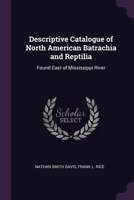 Descriptive Catalogue of North American Batrachia and Reptilia

Found East of Mississippi River

Scholar SELECT

NATHAN SMITH DAVIS, FRANK L. RICE